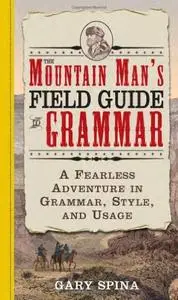 THE MOUNTAIN MAN'S FIELD GUIDE TO GRAMMAR

A FEARLESS ADVENTURE IN GRAMMAR, STYLE, AND USAGE

GARY SPINA